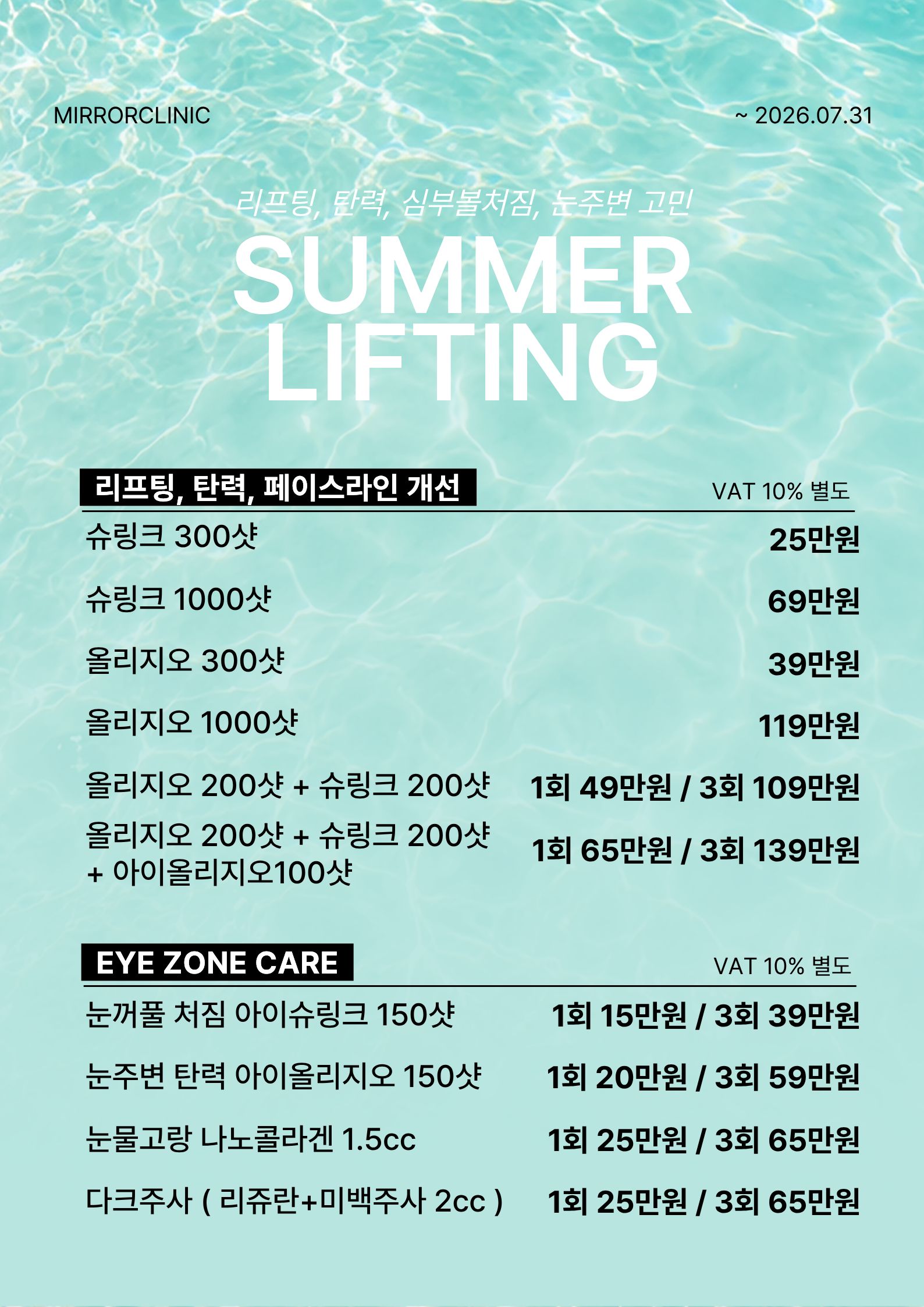 MIRRORCLINIC

~ 2026.07.31

리프팅, 탄력, 심부볼처짐, 눈주변 고민

SUMMER
LIFTING

리프팅, 탄력, 페이스라인 개선

VAT 10% 별도

슈링크 300샷
25만원

슈링크 1000샷
69만원

올리지오 300샷
39만원

올리지오 1000샷
119만원

올리지오 200샷 + 슈링크 200샷
1회 49만원 / 3회 109만원

올리지오 200샷 + 슈링크 200샷
+ 아이올리지오100샷
1회 65만원 / 3회 139만원

EYE ZONE CARE

VAT 10% 별도

눈꺼풀 처짐 아이슈링크 150샷
1회 15만원 / 3회 39만원

눈주변 탄력 아이올리지오 150샷
1회 20만원 / 3회 59만원

눈물고랑 나노콜라겐 1.5cc
1회 25만원 / 3회 65만원

다크주사 ( 리쥬란+미백주사 2cc )
1회 25만원 / 3회 65만원